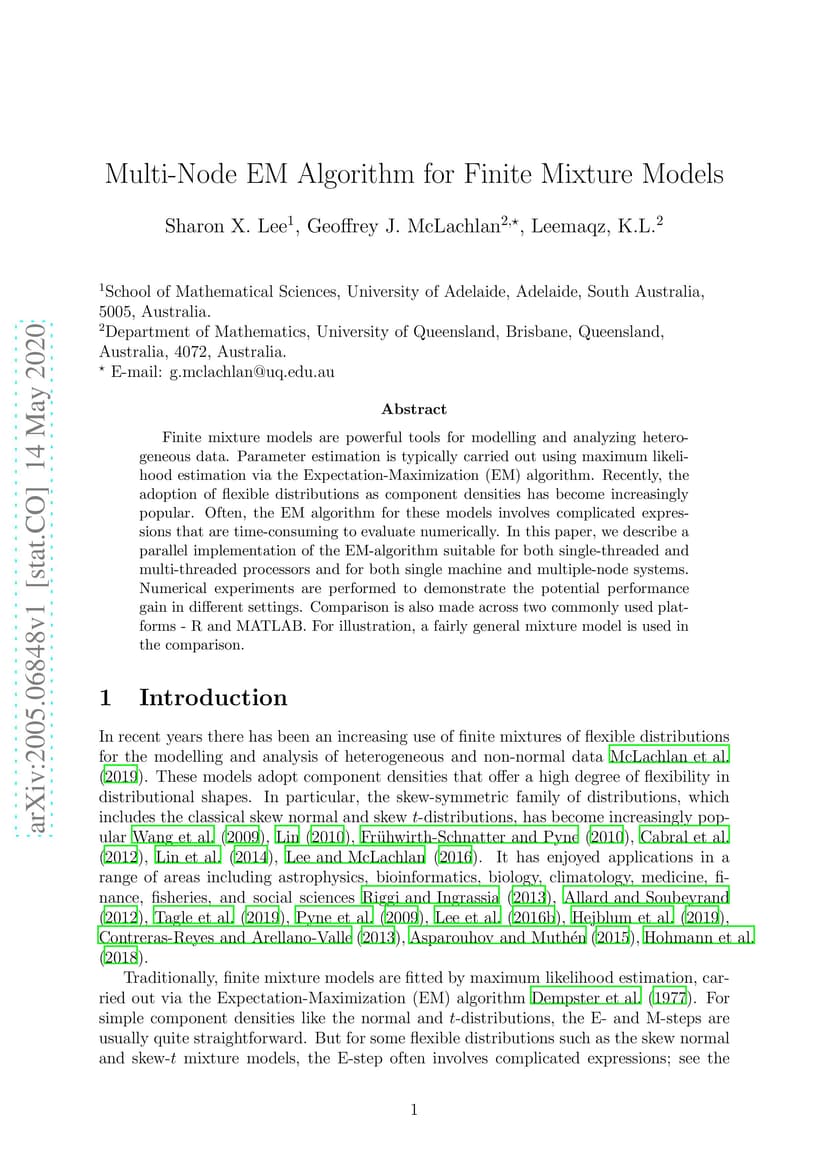 arXiv:2005.06848v1 [stat.CO] 14 May 2020

Multi-Node EM Algorithm for Finite Mixture Models

Sharon X. Lee$^1$, Geoffrey J. McLachlan$^{2,\star}$, Leemaqz, K.L.$^2$

$^1$School of Mathematical Sciences, University of Adelaide, Adelaide, South Australia, 5005, Australia.
$^2$Department of Mathematics, University of Queensland, Brisbane, Queensland, Australia, 4072, Australia.
$^\star$ E-mail: g.mclachlan@uq.edu.au

Abstract

Finite mixture models are powerful tools for modelling and analyzing heterogeneous data. Parameter estimation is typically carried out using maximum likelihood estimation via the Expectation-Maximization (EM) algorithm. Recently, the adoption of flexible distributions as component densities has become increasingly popular. Often, the EM algorithm for these models involves complicated expressions that are time-consuming to evaluate numerically. In this paper, we describe a parallel implementation of the EM-algorithm suitable for both single-threaded and multi-threaded processors and for both single machine and multiple-node systems. Numerical experiments are performed to demonstrate the potential performance gain in different settings. Comparison is also made across two commonly used platforms - R and MATLAB. For illustration, a fairly general mixture model is used in the comparison.

1 Introduction

In recent years there has been an increasing use of finite mixtures of flexible distributions for the modelling and analysis of heterogeneous and non-normal data McLachlan et al. (2019). These models adopt component densities that offer a high degree of flexibility in distributional shapes. In particular, the skew-symmetric family of distributions, which includes the classical skew normal and skew $t$-distributions, has become increasingly popular Wang et al. (2009), Lin (2010), Frühwirth-Schnatter and Pyne (2010), Cabral et al. (2012), Lin et al. (2014), Lee and McLachlan (2016). It has enjoyed applications in a range of areas including astrophysics, bioinformatics, biology, climatology, medicine, finance, fisheries, and social sciences Riggi and Ingrassia (2013), Allard and Soubeyrand (2012), Tagle et al. (2019), Pyne et al. (2009), Lee et al. (2016b), Hejblum et al. (2019), Contreras-Reyes and Arellano-Valle (2013), Asparouhov and Muthén (2015), Hohmann et al. (2018).

Traditionally, finite mixture models are fitted by maximum likelihood estimation, carried out via the Expectation-Maximization (EM) algorithm Dempster et al. (1977). For simple component densities like the normal and $t$-distributions, the E- and M-steps are usually quite straightforward. But for some flexible distributions such as the skew normal and skew-$t$ mixture models, the E-step often involves complicated expressions; see the

1